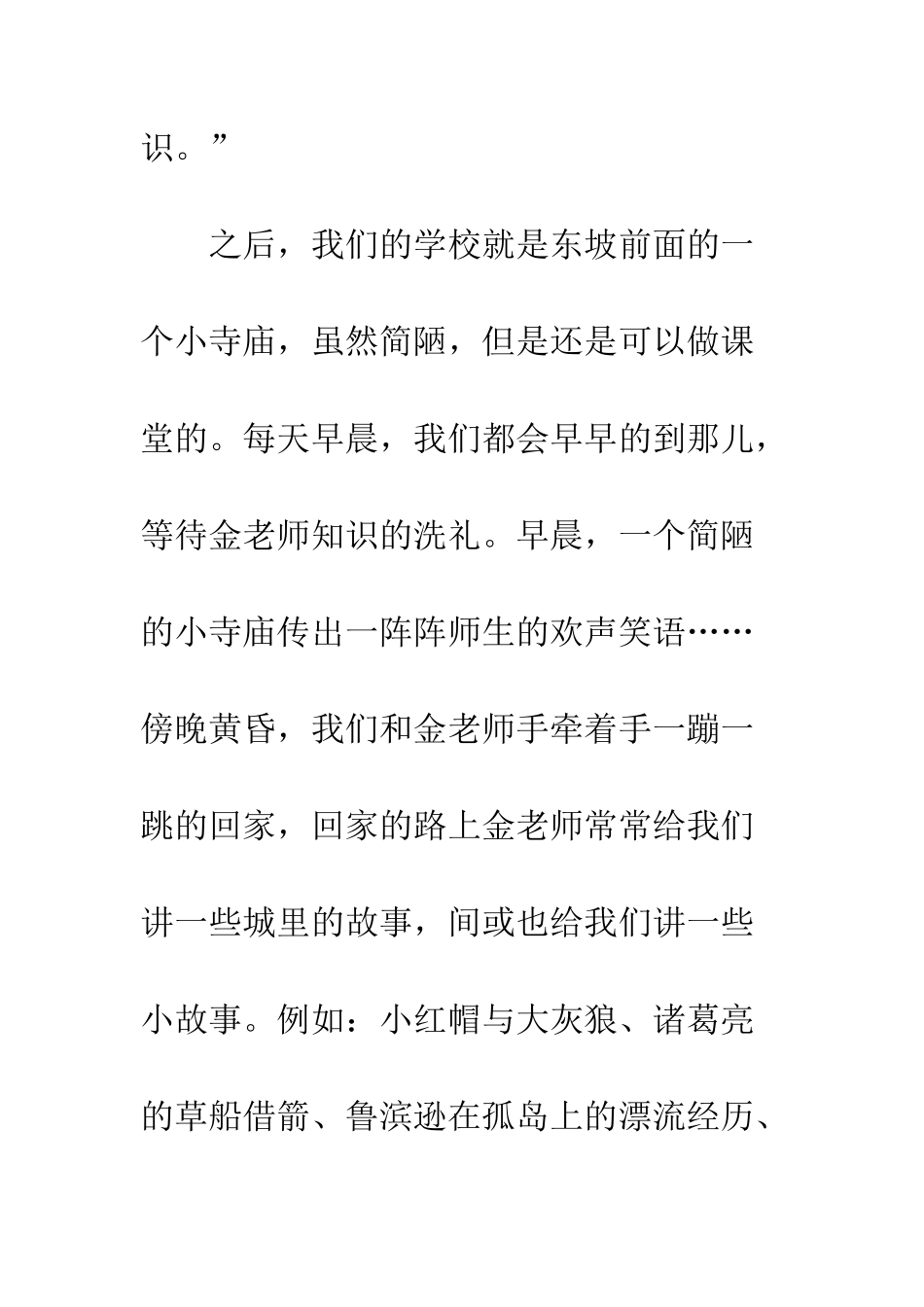 识。”

之后，我们的学校就是东坡前面的一个小寺庙，虽然简陋，但是还是可以做课堂的。每天早晨，我们都会早早的到那儿，等待金老师知识的洗礼。早晨，一个简陋的小寺庙传出一阵阵师生的欢声笑语……傍晚黄昏，我们和金老师手牵着手一蹦一跳的回家，回家的路上金老师常常给我们讲一些城里的故事，间或也给我们讲一些小故事。例如：小红帽与大灰狼、诸葛亮的草船借箭、鲁滨逊在孤岛上的漂流经历、